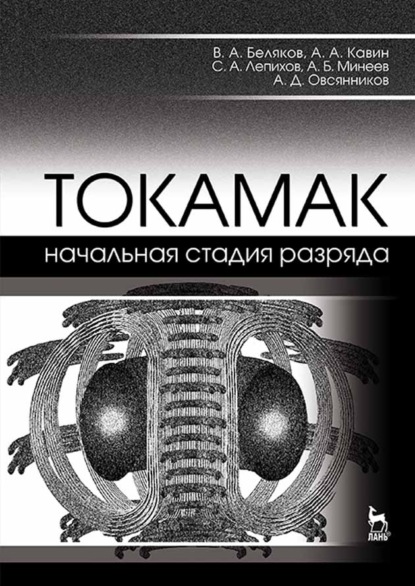 В. А. Беляков, А. А. Кавин
С. А. Лепихов, А. Б. Минеев
А. Д. Овсянников

ТОКАМАК
начальная стадия разряда

ЛАНЬ